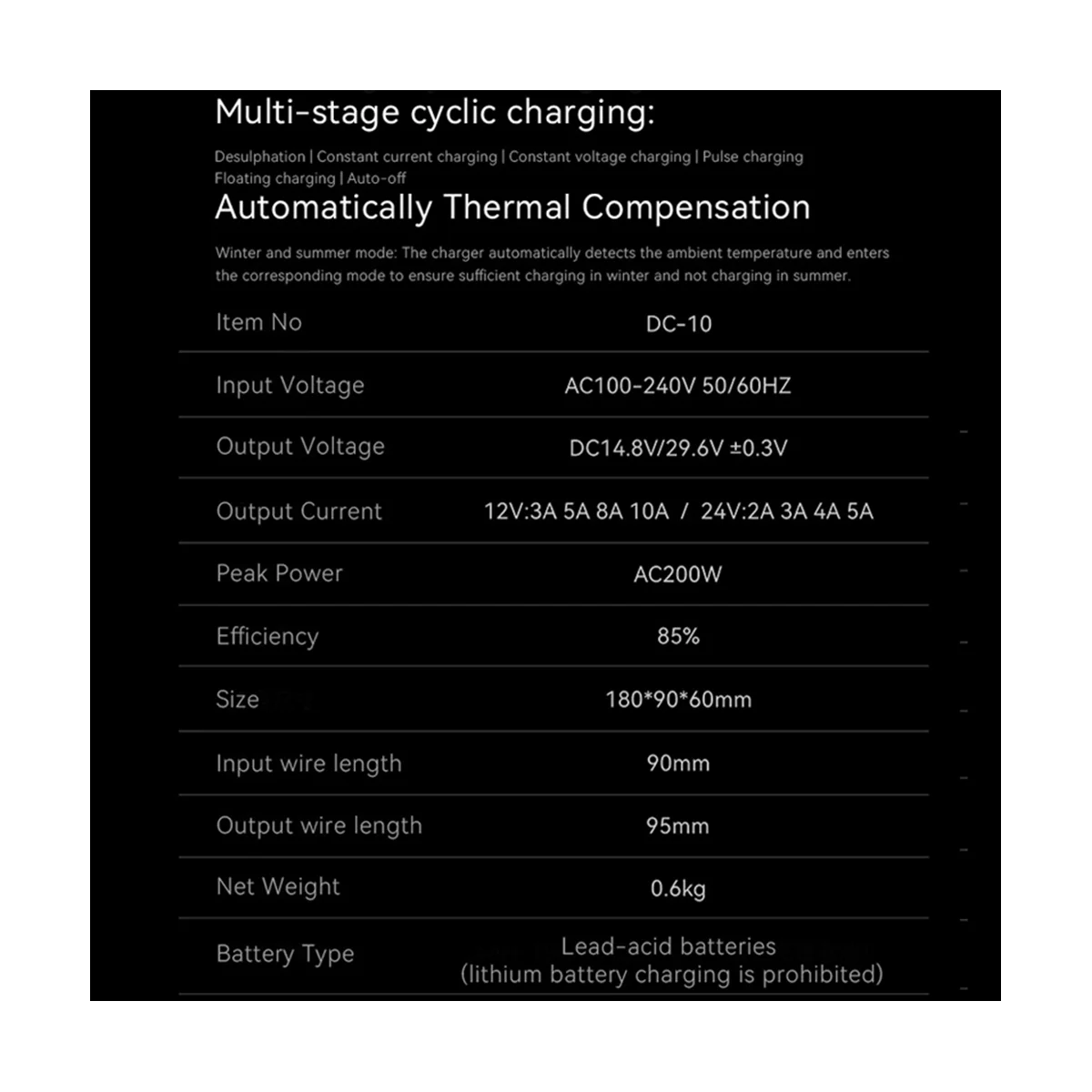 Multi-stage cyclic charging:

Desulphation | Constant current charging | Constant voltage charging | Pulse charging
Floating charging | Auto-off

Automatically Thermal Compensation

Winter and summer mode: The charger automatically detects the ambient temperature and enters the corresponding mode to ensure sufficient charging in winter and not charging in summer.

| Item No | DC-10 |
|---|---|
| Input Voltage | AC100-240V 50/60HZ |
| Output Voltage | DC14.8V/29.6V ±0.3V |
| Output Current | 12V:3A 5A 8A 10A / 24V:2A 3A 4A 5A |
| Peak Power | AC200W |
| Efficiency | 85% |
| Size | 180*90*60mm |
| Input wire length | 90mm |
| Output wire length | 95mm |
| Net Weight | 0.6kg |
| Battery Type | Lead-acid batteries (lithium battery charging is prohibited) |